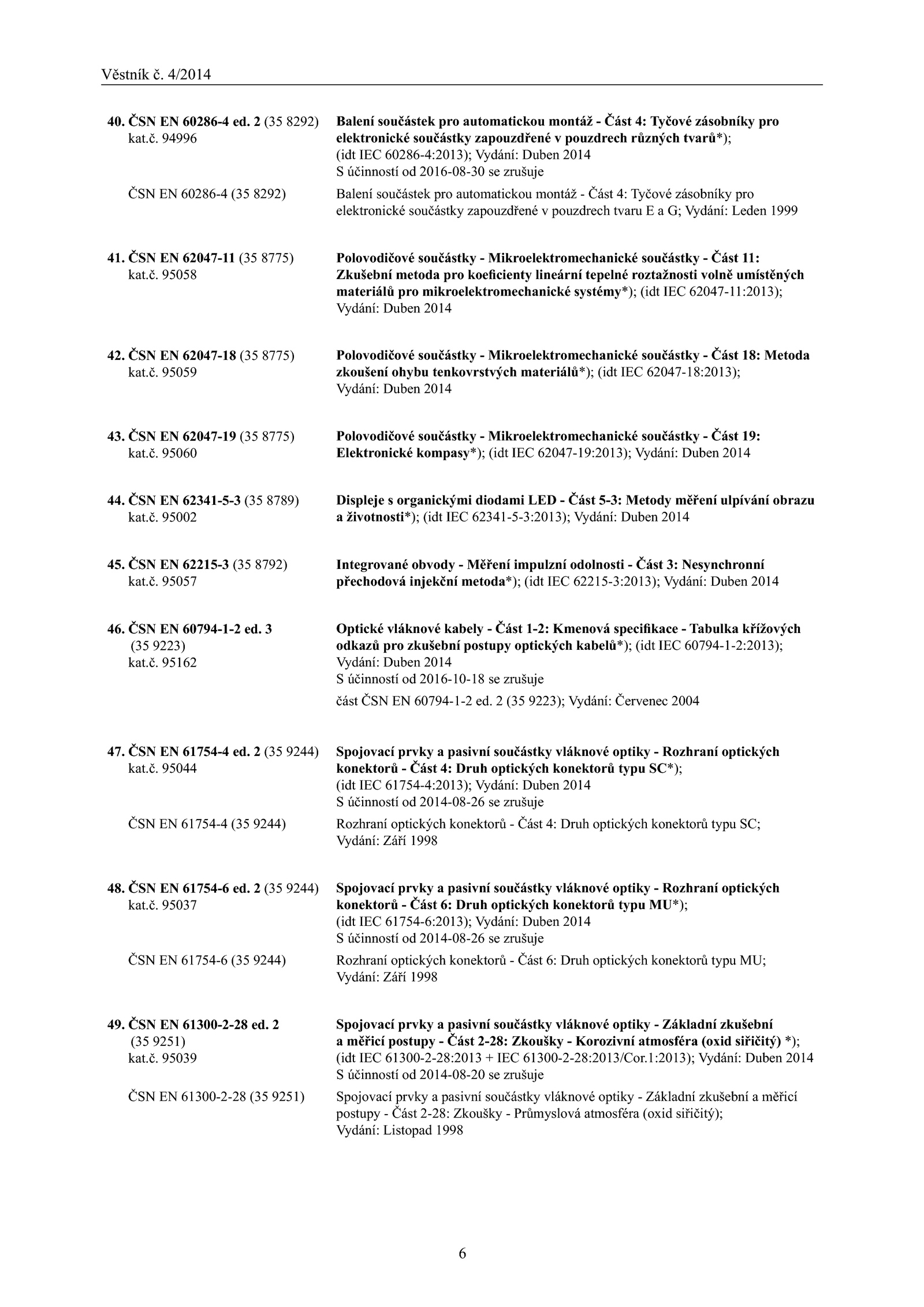 Věstník č. 4/2014

40. ČSN EN 60286-4 ed. 2 (35 8292) kat.č. 94996

Balení součástek pro automatickou montáž - Část 4: Tyčové zásobníky pro elektronické součástky zapouzdřené v pouzdrech různých tvarů*); (idt IEC 60286-4:2013); Vydání: Duben 2014
S účinností od 2016-08-30 se zrušuje

ČSN EN 60286-4 (35 8292)

Balení součástek pro automatickou montáž - Část 4: Tyčové zásobníky pro elektronické součástky zapouzdřené v pouzdrech tvaru E a G; Vydání: Leden 1999

41. ČSN EN 62047-11 (35 8775) kat.č. 95058

Polovodičové součástky - Mikroelektromechanické součástky - Část 11: Zkušební metoda pro koeficienty lineární tepelné roztažnosti volně umístěných materiálů pro mikroelektromechanické systémy*); (idt IEC 62047-11:2013); Vydání: Duben 2014

42. ČSN EN 62047-18 (35 8775) kat.č. 95059

Polovodičové součástky - Mikroelektromechanické součástky - Část 18: Metoda zkoušení ohybu tenkovrstvých materiálů*); (idt IEC 62047-18:2013); Vydání: Duben 2014

43. ČSN EN 62047-19 (35 8775) kat.č. 95060

Polovodičové součástky - Mikroelektromechanické součástky - Část 19: Elektronické kompasy*); (idt IEC 62047-19:2013); Vydání: Duben 2014

44. ČSN EN 62341-5-3 (35 8789) kat.č. 95002

Displeje s organickými diodami LED - Část 5-3: Metody měření ulpívání obrazu a životnosti*); (idt IEC 62341-5-3:2013); Vydání: Duben 2014

45. ČSN EN 62215-3 (35 8792) kat.č. 95057

Integrované obvody - Měření impulzní odolnosti - Část 3: Nesynchronní přechodová injekční metoda*); (idt IEC 62215-3:2013); Vydání: Duben 2014

46. ČSN EN 60794-1-2 ed. 3 (35 9223) kat.č. 95162

Optické vláknové kabely - Část 1-2: Kmenová specifikace - Tabulka křížových odkazů pro zkušební postupy optických kabelů*); (idt IEC 60794-1-2:2013); Vydání: Duben 2014
S účinností od 2016-10-18 se zrušuje

část ČSN EN 60794-1-2 ed. 2 (35 9223); Vydání: Červenec 2004

47. ČSN EN 61754-4 ed. 2 (35 9244) kat.č. 95044

Spojovací prvky a pasivní součástky vláknové optiky - Rozhraní optických konektorů - Část 4: Druh optických konektorů typu SC*); (idt IEC 61754-4:2013); Vydání: Duben 2014
S účinností od 2014-08-26 se zrušuje

ČSN EN 61754-4 (35 9244)

Rozhraní optických konektorů - Část 4: Druh optických konektorů typu SC; Vydání: Září 1998

48. ČSN EN 61754-6 ed. 2 (35 9244) kat.č. 95037

Spojovací prvky a pasivní součástky vláknové optiky - Rozhraní optických konektorů - Část 6: Druh optických konektorů typu MU*); (idt IEC 61754-6:2013); Vydání: Duben 2014
S účinností od 2014-08-26 se zrušuje

ČSN EN 61754-6 (35 9244)

Rozhraní optických konektorů - Část 6: Druh optických konektorů typu MU; Vydání: Září 1998

49. ČSN EN 61300-2-28 ed. 2 (35 9251) kat.č. 95039

Spojovací prvky a pasivní součástky vláknové optiky - Základní zkušební a měřicí postupy - Část 2-28: Zkoušky - Korozivní atmosféra (oxid siřičitý) *); (idt IEC 61300-2-28:2013 + IEC 61300-2-28:2013/Cor.1:2013); Vydání: Duben 2014
S účinností od 2014-08-20 se zrušuje

ČSN EN 61300-2-28 (35 9251)

Spojovací prvky a pasivní součástky vláknové optiky - Základní zkušební a měřicí postupy - Část 2-28: Zkoušky - Průmyslová atmosféra (oxid siřičitý); Vydání: Listopad 1998

6